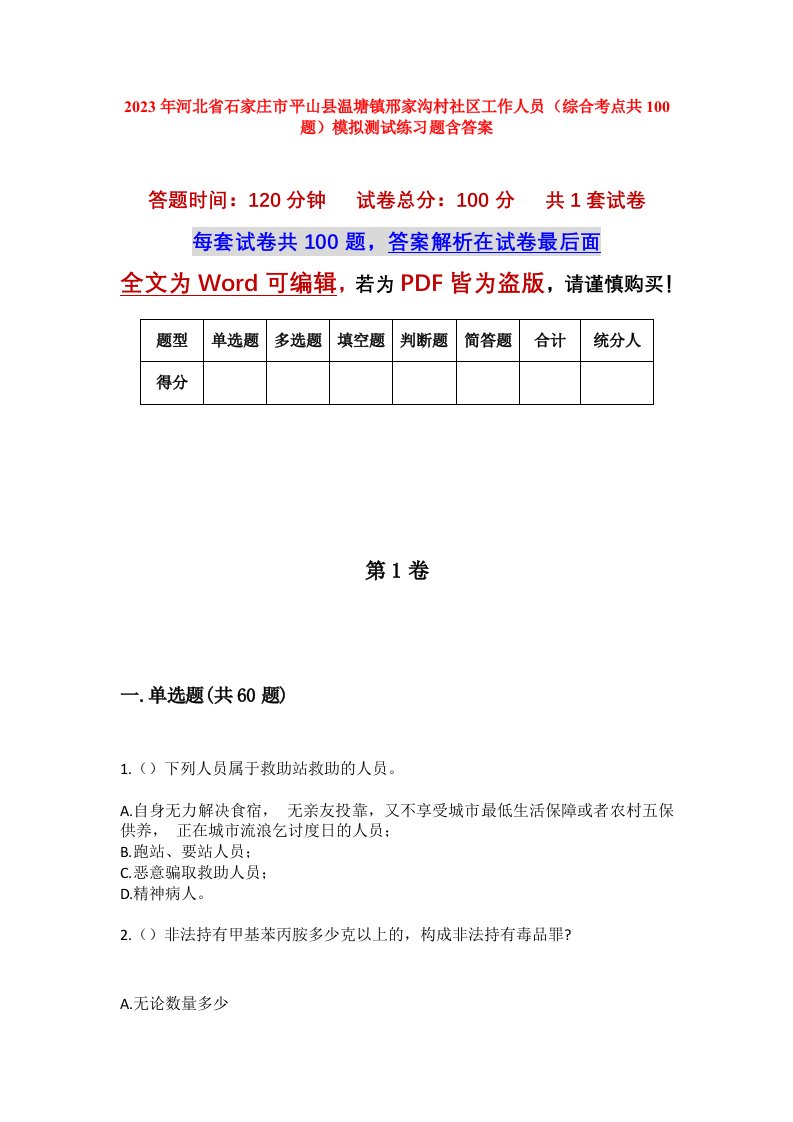 2023年河北省石家庄市平山县温塘镇邢家沟村社区工作人员（综合考点共100题）模拟测试练习题含答案

答题时间：120分钟　试卷总分：100分　共1套试卷

每套试卷共100题，答案解析在试卷最后面

全文为Word可编辑，若为PDF皆为盗版，请谨慎购买！

| 题型 | 单选题 | 多选题 | 填空题 | 判断题 | 简答题 | 合计 | 统分人 |
|---|---|---|---|---|---|---|---|
| 得分 | | | | | | | |

第1卷

一.单选题(共60题)

1.（）下列人员属于救助站救助的人员。

A.自身无力解决食宿，　无亲友投靠，又不享受城市最低生活保障或者农村五保供养，　正在城市流浪乞讨度日的人员；
B.跑站、要站人员；
C.恶意骗取救助人员；
D.精神病人。

2.（）非法持有甲基苯丙胺多少克以上的，构成非法持有毒品罪?

A.无论数量多少